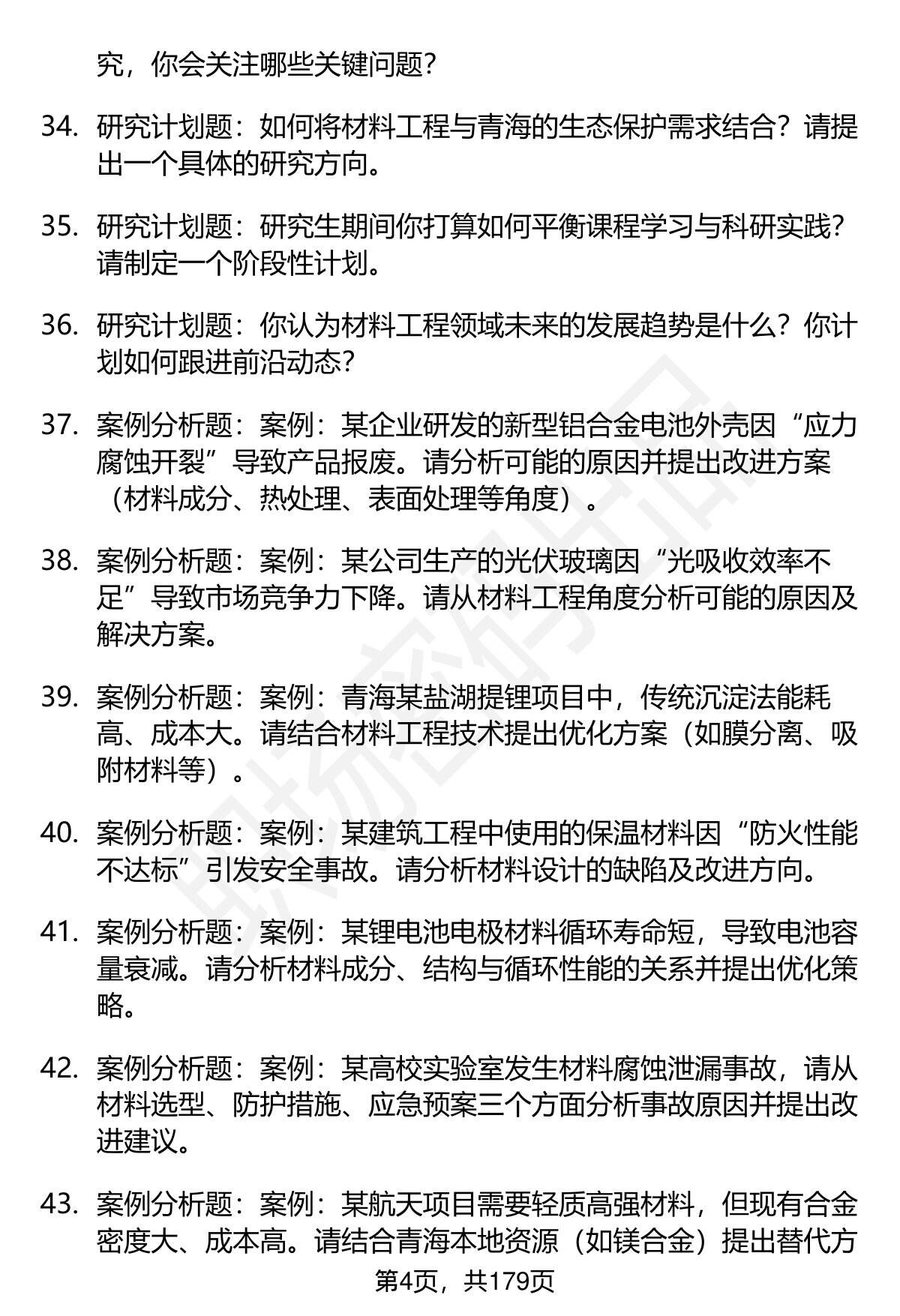 究，你会关注哪些关键问题？

34. 研究计划题：如何将材料工程与青海的生态保护需求结合？请提出一个具体的研究方向。

35. 研究计划题：研究生期间你打算如何平衡课程学习与科研实践？请制定一个阶段性计划。

36. 研究计划题：你认为材料工程领域未来的发展趋势是什么？你计划如何跟进前沿动态？

37. 案例分析题：案例：某企业研发的新型铝合金电池外壳因“应力腐蚀开裂”导致产品报废。请分析可能的原因并提出改进方案（材料成分、热处理、表面处理等角度）。

38. 案例分析题：案例：某公司生产的光伏玻璃因“光吸收效率不足”导致市场竞争力下降。请从材料工程角度分析可能的原因及解决方案。

39. 案例分析题：案例：青海某盐湖提锂项目中，传统沉淀法能耗高、成本大。请结合材料工程技术提出优化方案（如膜分离、吸附材料等）。

40. 案例分析题：案例：某建筑工程中使用的保温材料因“防火性能不达标”引发安全事故。请分析材料设计的缺陷及改进方向。

41. 案例分析题：案例：某锂电池电极材料循环寿命短，导致电池容量衰减。请分析材料成分、结构与循环性能的关系并提出优化策略。

42. 案例分析题：案例：某高校实验室发生材料腐蚀泄漏事故，请从材料选型、防护措施、应急预案三个方面分析事故原因并提出改进建议。

43. 案例分析题：案例：某航天项目需要轻质高强材料，但现有合金密度大、成本高。请结合青海本地资源（如镁合金）提出替代方

第4页，共179页